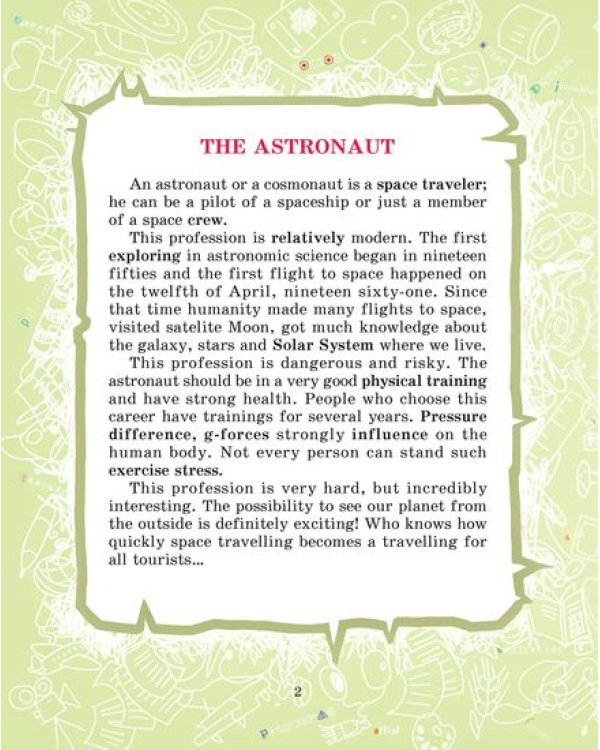 THE ASTRONAUT

An astronaut or a cosmonaut is a space traveler; he can be a pilot of a spaceship or just a member of a space crew.

This profession is relatively modern. The first exploring in astronomic science began in nineteen fifties and the first flight to space happened on the twelfth of April, nineteen sixty-one. Since that time humanity made many flights to space, visited satelite Moon, got much knowledge about the galaxy, stars and Solar System where we live.

This profession is dangerous and risky. The astronaut should be in a very good physical training and have strong health. People who choose this career have trainings for several years. Pressure difference, g-forces strongly influence on the human body. Not every person can stand such exercise stress.

This profession is very hard, but incredibly interesting. The possibility to see our planet from the outside is definitely exciting! Who knows how quickly space travelling becomes a travelling for all tourists...

2